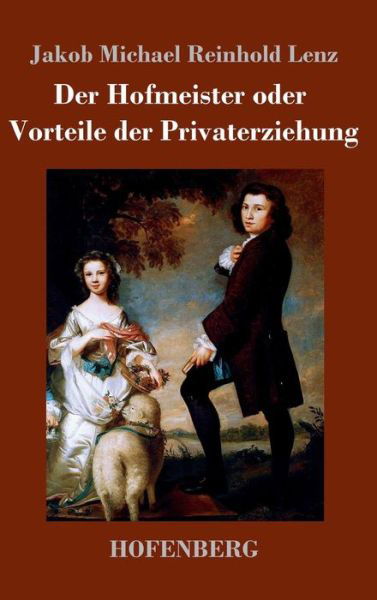 Jakob Michael Reinhold Lenz

Der Hofmeister oder Vorteile der Privaterziehung

HOFENBERG